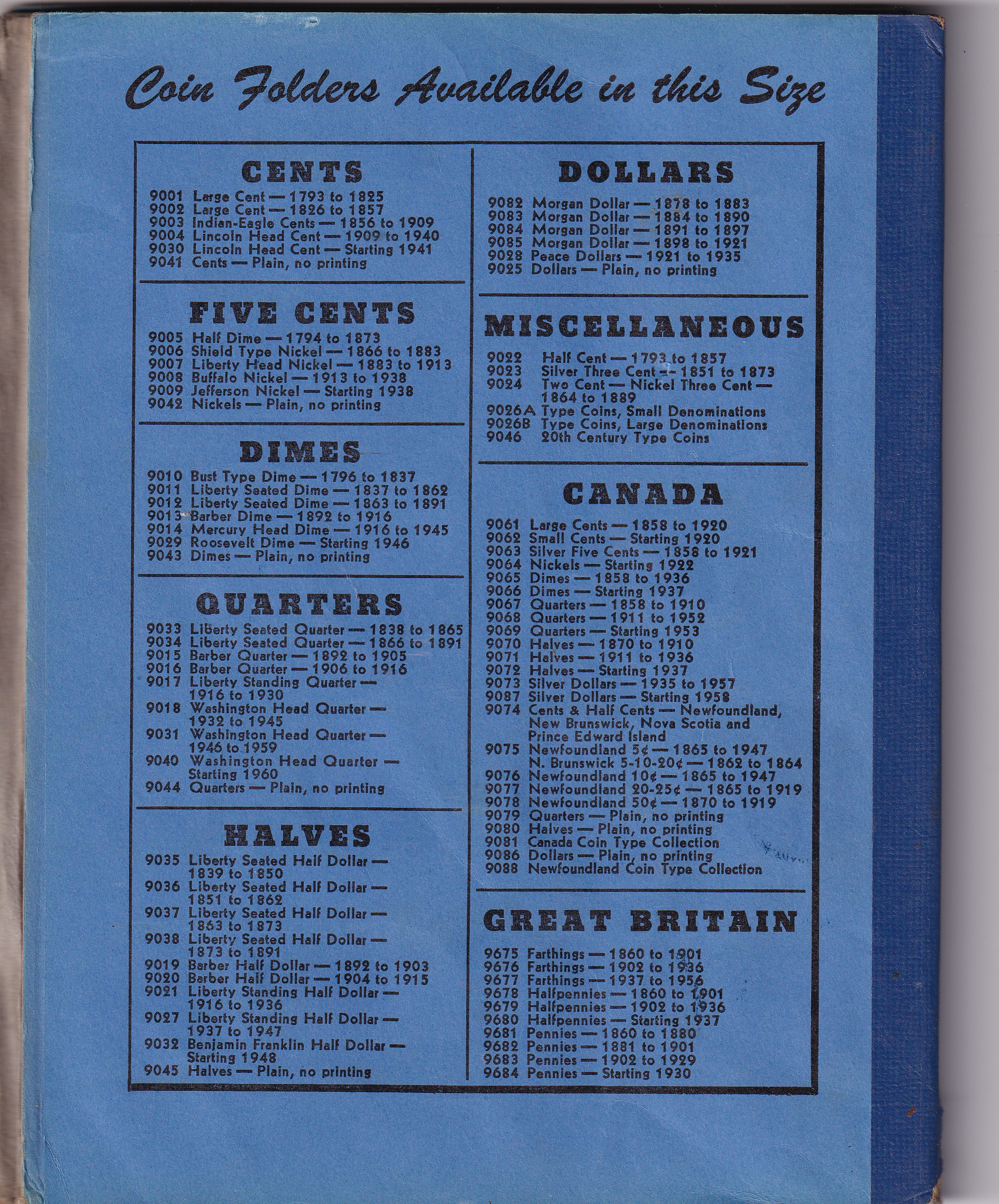 Coin Folders Available in this Size

CENTS
9001 Large Cent — 1793 to 1825
9002 Large Cent — 1826 to 1857
9003 Indian-Eagle Cents — 1856 to 1909
9004 Lincoln Head Cent — 1909 to 1940
9030 Lincoln Head Cent — Starting 1941
9041 Cents — Plain, no printing

FIVE CENTS
9005 Half Dime — 1794 to 1873
9006 Shield Type Nickel — 1866 to 1883
9007 Liberty Head Nickel — 1883 to 1913
9008 Buffalo Nickel — 1913 to 1938
9009 Jefferson Nickel — Starting 1938
9042 Nickels — Plain, no printing

DIMES
9010 Bust Type Dime — 1796 to 1837
9011 Liberty Seated Dime — 1837 to 1862
9012 Liberty Seated Dime — 1863 to 1891
9013 Barber Dime — 1892 to 1916
9014 Mercury Head Dime — 1916 to 1945
9029 Roosevelt Dime — Starting 1946
9043 Dimes — Plain, no printing

QUARTERS
9033 Liberty Seated Quarter — 1838 to 1865
9034 Liberty Seated Quarter — 1866 to 1891
9015 Barber Quarter — 1892 to 1905
9016 Barber Quarter — 1906 to 1916
9017 Liberty Standing Quarter — 1916 to 1930
9018 Washington Head Quarter — 1932 to 1945
9031 Washington Head Quarter — 1946 to 1959
9040 Washington Head Quarter — Starting 1960
9044 Quarters — Plain, no printing

HALVES
9035 Liberty Seated Half Dollar — 1839 to 1850
9036 Liberty Seated Half Dollar — 1851 to 1862
9037 Liberty Seated Half Dollar — 1863 to 1873
9038 Liberty Seated Half Dollar — 1873 to 1891
9019 Barber Half Dollar — 1892 to 1903
9020 Barber Half Dollar — 1904 to 1915
9021 Liberty Standing Half Dollar — 1916 to 1936
9027 Liberty Standing Half Dollar — 1937 to 1947
9032 Benjamin Franklin Half Dollar — Starting 1948
9045 Halves — Plain, no printing

DOLLARS
9082 Morgan Dollar — 1878 to 1883
9083 Morgan Dollar — 1884 to 1890
9084 Morgan Dollar — 1891 to 1897
9085 Morgan Dollar — 1898 to 1921
9028 Peace Dollars — 1921 to 1935
9025 Dollars — Plain, no printing

MISCELLANEOUS
9022 Half Cent — 1793 to 1857
9023 Silver Three Cent — 1851 to 1873
9024 Two Cent — Nickel Three Cent — 1864 to 1889
9026A Type Coins, Small Denominations
9026B Type Coins, Large Denominations
9046 20th Century Type Coins

CANADA
9061 Large Cents — 1858 to 1920
9062 Small Cents — Starting 1920
9063 Silver Five Cents — 1858 to 1921
9064 Nickels — Starting 1922
9065 Dimes — 1858 to 1936
9066 Dimes — Starting 1937
9067 Quarters — 1858 to 1910
9068 Quarters — 1911 to 1952
9069 Quarters — Starting 1953
9070 Halves — 1870 to 1910
9071 Halves — 1911 to 1936
9072 Halves — Starting 1937
9073 Silver Dollars — 1935 to 1957
9087 Silver Dollars — Starting 1958
9074 Cents & Half Cents — Newfoundland, New Brunswick, Nova Scotia and Prince Edward Island
9075 Newfoundland 5¢ — 1865 to 1947
N. Brunswick 5-10-20¢ — 1862 to 1864
9076 Newfoundland 10¢ — 1865 to 1947
9077 Newfoundland 20-25¢ — 1865 to 1919
9078 Newfoundland 50¢ — 1870 to 1919
9079 Quarters — Plain, no printing
9080 Halves — Plain, no printing
9081 Canada Coin Type Collection
9086 Dollars — Plain, no printing
9088 Newfoundland Coin Type Collection

GREAT BRITAIN
9675 Farthings — 1860 to 1901
9676 Farthings — 1902 to 1936
9677 Farthings — 1937 to 1956
9678 Halfpennies — 1860 to 1901
9679 Halfpennies — 1902 to 1936
9680 Halfpennies — Starting 1937
9681 Pennies — 1860 to 1880
9682 Pennies — 1881 to 1901
9683 Pennies — 1902 to 1929
9684 Pennies — Starting 1930